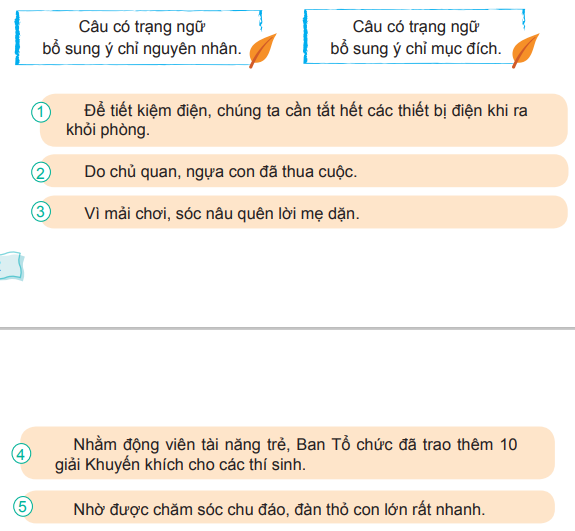 Câu có trạng ngữ bổ sung ý chỉ nguyên nhân.

Câu có trạng ngữ bổ sung ý chỉ mục đích.

1 Để tiết kiệm điện, chúng ta cần tắt hết các thiết bị điện khi ra khỏi phòng.

2 Do chủ quan, ngựa con đã thua cuộc.

3 Vì mải chơi, sóc nâu quên lời mẹ dặn.

4 Nhằm động viên tài năng trẻ, Ban Tổ chức đã trao thêm 10 giải Khuyến khích cho các thí sinh.

5 Nhờ được chăm sóc chu đáo, đàn thỏ con lớn rất nhanh.